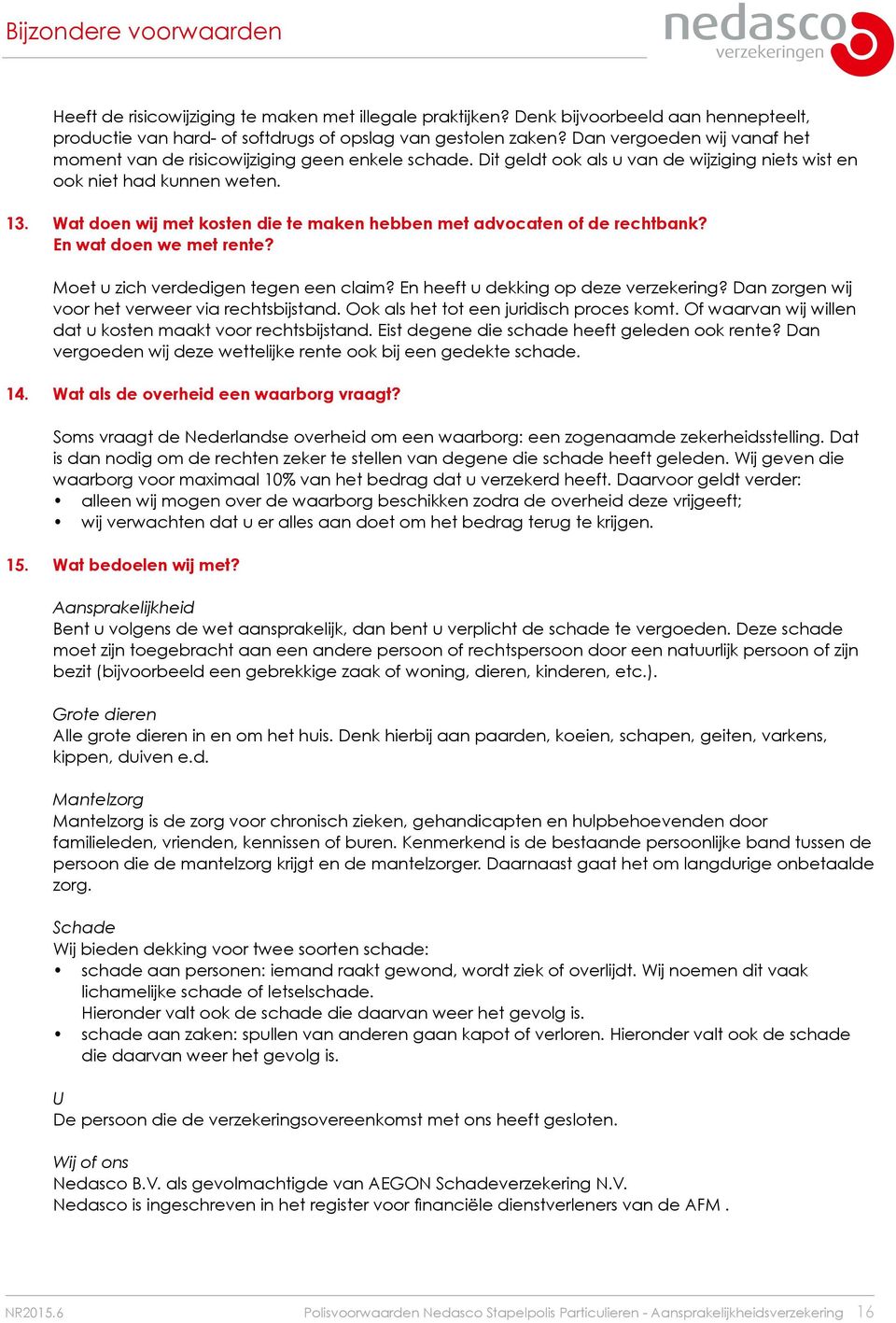 Bijzondere voorwaarden

nedasco
verzekeringen

Heeft de risicowijziging te maken met illegale praktijken? Denk bijvoorbeeld aan hennepteelt, productie van hard- of softdrugs of opslag van gestolen zaken? Dan vergoeden wij vanaf het moment van de risicowijziging geen enkele schade. Dit geldt ook als u van de wijziging niets wist en ook niet had kunnen weten.

13. Wat doen wij met kosten die te maken hebben met advocaten of de rechtbank? En wat doen we met rente?

Moet u zich verdedigen tegen een claim? En heeft u dekking op deze verzekering? Dan zorgen wij voor het verweer via rechtsbijstand. Ook als het tot een juridisch proces komt. Of waarvan wij willen dat u kosten maakt voor rechtsbijstand. Eist degene die schade heeft geleden ook rente? Dan vergoeden wij deze wettelijke rente ook bij een gedekte schade.

14. Wat als de overheid een waarborg vraagt?

Soms vraagt de Nederlandse overheid om een waarborg: een zogenaamde zekerheidsstelling. Dat is dan nodig om de rechten zeker te stellen van degene die schade heeft geleden. Wij geven die waarborg voor maximaal 10% van het bedrag dat u verzekerd heeft. Daarvoor geldt verder:
• alleen wij mogen over de waarborg beschikken zodra de overheid deze vrijgeeft;
• wij verwachten dat u er alles aan doet om het bedrag terug te krijgen.

15. Wat bedoelen wij met?

Aansprakelijkheid
Bent u volgens de wet aansprakelijk, dan bent u verplicht de schade te vergoeden. Deze schade moet zijn toegebracht aan een andere persoon of rechtspersoon door een natuurlijk persoon of zijn bezit (bijvoorbeeld een gebrekkige zaak of woning, dieren, kinderen, etc.).

Grote dieren
Alle grote dieren in en om het huis. Denk hierbij aan paarden, koeien, schapen, geiten, varkens, kippen, duiven e.d.

Mantelzorg
Mantelzorg is de zorg voor chronisch zieken, gehandicapten en hulpbehoevenden door familieleden, vrienden, kennissen of buren. Kenmerkend is de bestaande persoonlijke band tussen de persoon die de mantelzorg krijgt en de mantelzorger. Daarnaast gaat het om langdurige onbetaalde zorg.

Schade
Wij bieden dekking voor twee soorten schade:
• schade aan personen: iemand raakt gewond, wordt ziek of overlijdt. Wij noemen dit vaak lichamelijke schade of letselschade.
Hieronder valt ook de schade die daarvan weer het gevolg is.
• schade aan zaken: spullen van anderen gaan kapot of verloren. Hieronder valt ook de schade die daarvan weer het gevolg is.

U
De persoon die de verzekeringsovereenkomst met ons heeft gesloten.

Wij of ons
Nedasco B.V. als gevolmachtigde van AEGON Schadeverzekering N.V.
Nedasco is ingeschreven in het register voor financiële dienstverleners van de AFM .

NR2015.6 Polisvoorwaarden Nedasco Stapelpolis Particulieren - Aansprakelijkheidsverzekering 16